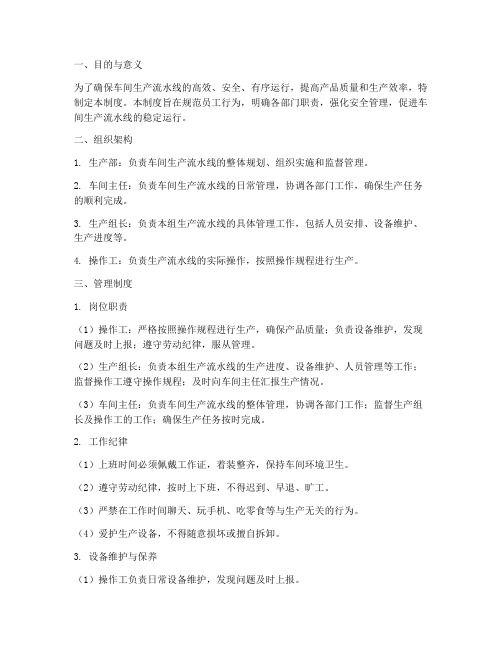 一、目的与意义

为了确保车间生产流水线的高效、安全、有序运行，提高产品质量和生产效率，特制定本制度。本制度旨在规范员工行为，明确各部门职责，强化安全管理，促进车间生产流水线的稳定运行。

二、组织架构

1. 生产部：负责车间生产流水线的整体规划、组织实施和监督管理。

2. 车间主任：负责车间生产流水线的日常管理，协调各部门工作，确保生产任务的顺利完成。

3. 生产组长：负责本组生产流水线的具体管理工作，包括人员安排、设备维护、生产进度等。

4. 操作工：负责生产流水线的实际操作，按照操作规程进行生产。

三、管理制度

1. 岗位职责

（1）操作工：严格按照操作规程进行生产，确保产品质量；负责设备维护，发现问题及时上报；遵守劳动纪律，服从管理。

（2）生产组长：负责本组生产流水线的生产进度、设备维护、人员管理等工作；监督操作工遵守操作规程；及时向车间主任汇报生产情况。

（3）车间主任：负责车间生产流水线的整体管理，协调各部门工作；监督生产组长及操作工的工作；确保生产任务按时完成。

2. 工作纪律

（1）上班时间必须佩戴工作证，着装整齐，保持车间环境卫生。

（2）遵守劳动纪律，按时上下班，不得迟到、早退、旷工。

（3）严禁在工作时间聊天、玩手机、吃零食等与生产无关的行为。

（4）爱护生产设备，不得随意损坏或擅自拆卸。

3. 设备维护与保养

（1）操作工负责日常设备维护，发现问题及时上报。